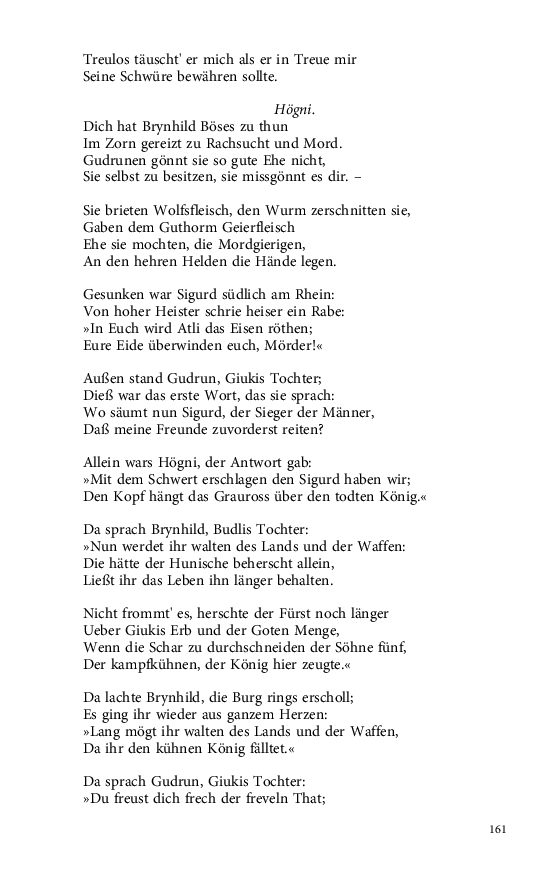 Treulos täuscht' er mich als er in Treue mir
Seine Schwüre bewähren sollte.

Högni.
Dich hat Brynhild Böses zu thun
Im Zorn gereizt zu Rachsucht und Mord.
Gudrunen gönnt sie so gute Ehe nicht,
Sie selbst zu besitzen, sie missgönnt es dir. –

Sie brieten Wolfsfleisch, den Wurm zerschnitten sie,
Gaben dem Guthorm Geierfleisch
Ehe sie mochten, die Mordgierigen,
An den hehren Helden die Hände legen.

Gesunken war Sigurd südlich am Rhein:
Von hoher Heister schrie heiser ein Rabe:
»In Euch wird Atli das Eisen röthen;
Eure Eide überwinden euch, Mörder!«

Außen stand Gudrun, Giukis Tochter;
Dieß war das erste Wort, das sie sprach:
Wo säumt nun Sigurd, der Sieger der Männer,
Daß meine Freunde zuvorderst reiten?

Allein wars Högni, der Antwort gab:
»Mit dem Schwert erschlagen den Sigurd haben wir;
Den Kopf hängt das Grauross über den todten König.«

Da sprach Brynhild, Budlis Tochter:
»Nun werdet ihr walten des Lands und der Waffen:
Die hätte der Hunische beherscht allein,
Ließt ihr das Leben ihn länger behalten.

Nicht frommt' es, herschte der Fürst noch länger
Ueber Giukis Erb und der Goten Menge,
Wenn die Schar zu durchschneiden der Söhne fünf,
Der kampfkühnen, der König hier zeugte.«

Da lachte Brynhild, die Burg rings erscholl;
Es ging ihr wieder aus ganzem Herzen:
»Lang mögt ihr walten des Lands und der Waffen,
Da ihr den kühnen König fälltet.«

Da sprach Gudrun, Giukis Tochter:
»Du freust dich frech der freveln That;

161